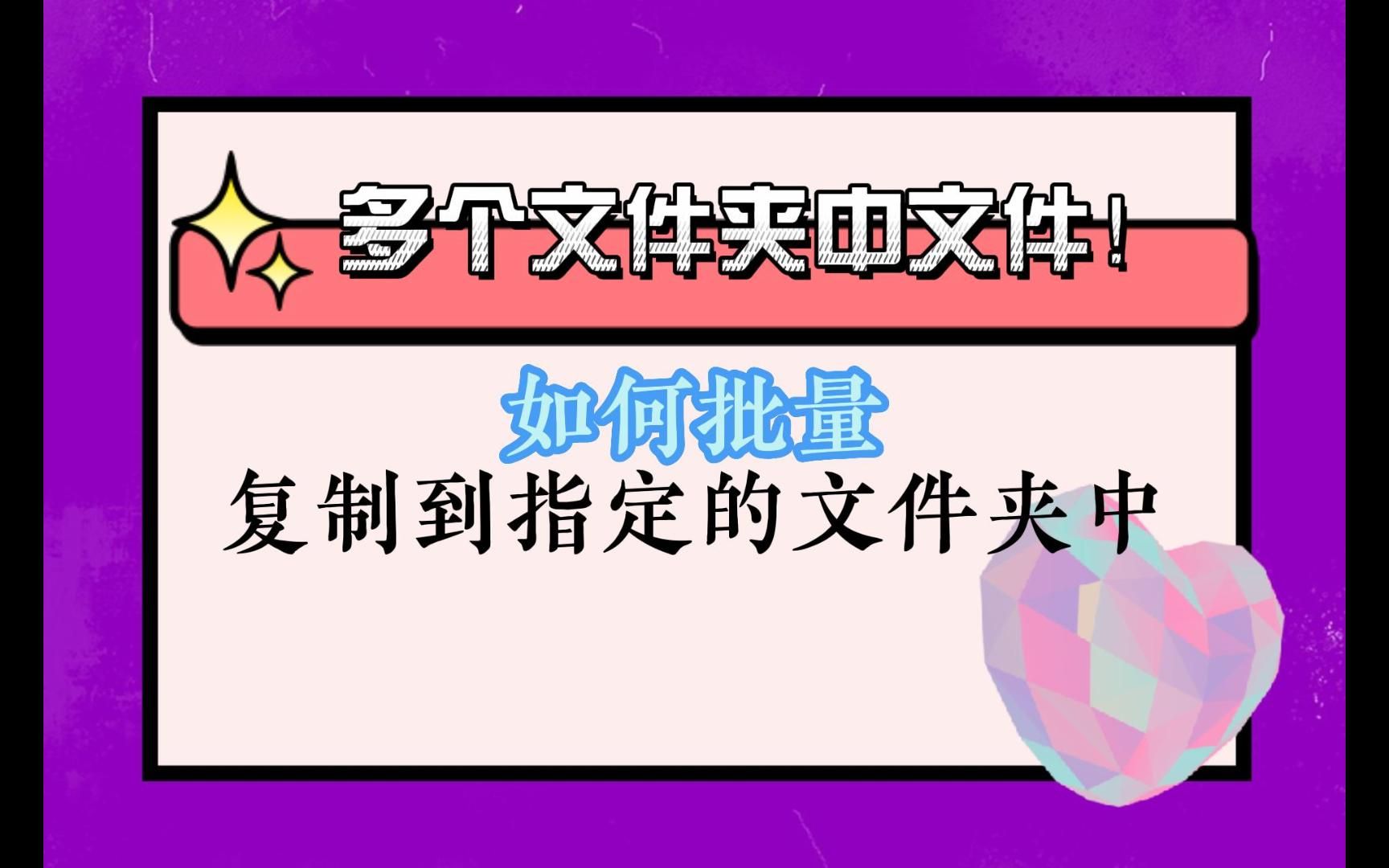 多个文件夹中文件！

如何批量

复制到指定的文件夹中